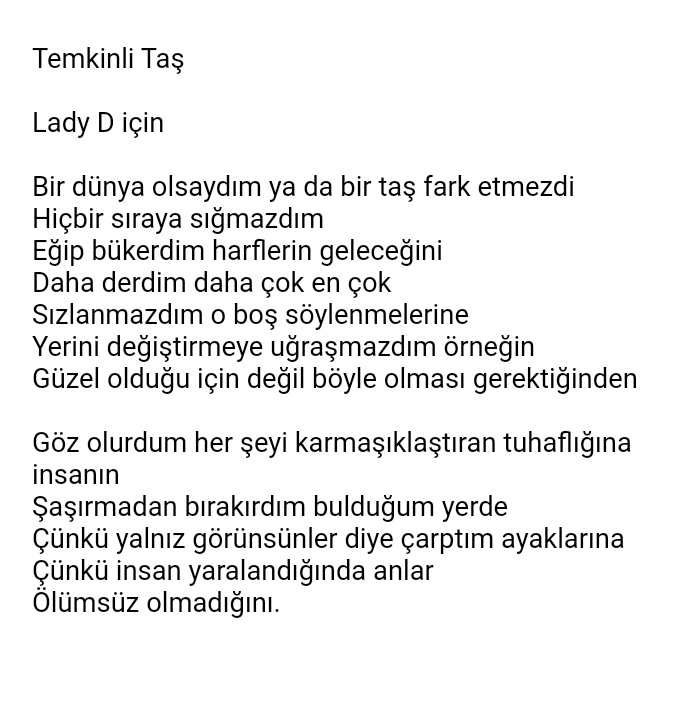 Temkinli Taş

Lady D için

Bir dünya olsaydım ya da bir taş fark etmezdi
Hiçbir sıraya sığmazdım
Eğip bükerdim harflerin geleceğini
Daha derdim daha çok en çok
Sızlanmazdım o boş söylenmelerine
Yerini değiştirmeye uğraşmazdım örneğin
Güzel olduğu için değil böyle olması gerektiğinden

Göz olurdum her şeyi karmaşıklaştıran tuhaflığına insanın
Şaşırmadan bırakırdım bulduğum yerde
Çünkü yalnız görünsünler diye çarptım ayaklarına
Çünkü insan yaralandığında anlar
Ölümsüz olmadığını.